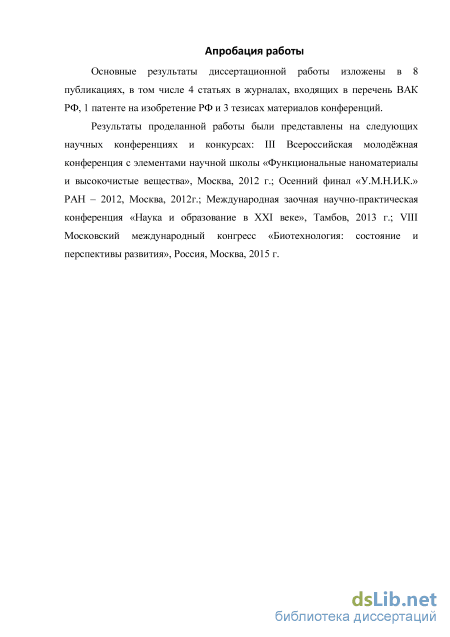 Апробация работы

Основные результаты диссертационной работы изложены в 8 публикациях, в том числе 4 статьях в журналах, входящих в перечень ВАК РФ, 1 патенте на изобретение РФ и 3 тезисах материалов конференций.

Результаты проделанной работы были представлены на следующих научных конференциях и конкурсах: III Всероссийская молодёжная конференция с элементами научной школы «Функциональные наноматериалы и высокочистые вещества», Москва, 2012 г.; Осенний финал «У.М.Н.И.К.» РАН – 2012, Москва, 2012г.; Международная заочная научно-практическая конференция «Наука и образование в XXI веке», Тамбов, 2013 г.; VIII Московский международный конгресс «Биотехнология: состояние и перспективы развития», Россия, Москва, 2015 г.

dsLib.net
библиотека диссертаций